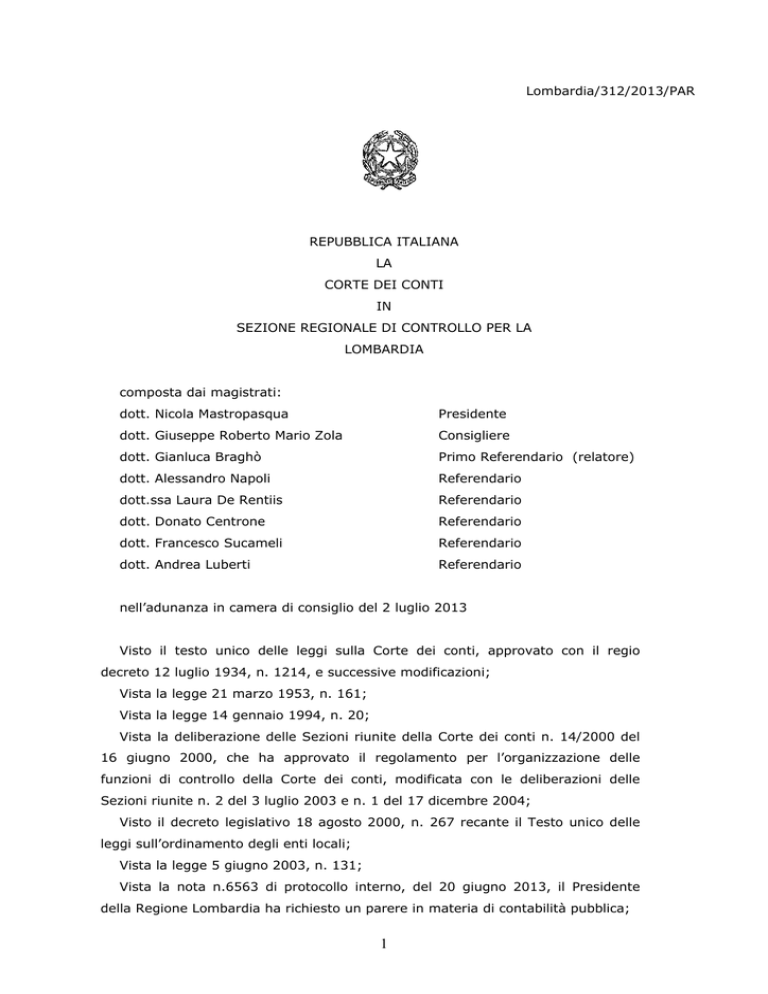 Lombardia/312/2013/PAR

REPUBBLICA ITALIANA
LA
CORTE DEI CONTI
IN
SEZIONE REGIONALE DI CONTROLLO PER LA
LOMBARDIA

composta dai magistrati:

dott. Nicola Mastropasqua Presidente
dott. Giuseppe Roberto Mario Zola Consigliere
dott. Gianluca Braghò Primo Referendario (relatore)
dott. Alessandro Napoli Referendario
dott.ssa Laura De Rentiis Referendario
dott. Donato Centrone Referendario
dott. Francesco Sucameli Referendario
dott. Andrea Luberti Referendario

nell'adunanza in camera di consiglio del 2 luglio 2013

Visto il testo unico delle leggi sulla Corte dei conti, approvato con il regio decreto 12 luglio 1934, n. 1214, e successive modificazioni;

Vista la legge 21 marzo 1953, n. 161;

Vista la legge 14 gennaio 1994, n. 20;

Vista la deliberazione delle Sezioni riunite della Corte dei conti n. 14/2000 del 16 giugno 2000, che ha approvato il regolamento per l'organizzazione delle funzioni di controllo della Corte dei conti, modificata con le deliberazioni delle Sezioni riunite n. 2 del 3 luglio 2003 e n. 1 del 17 dicembre 2004;

Visto il decreto legislativo 18 agosto 2000, n. 267 recante il Testo unico delle leggi sull'ordinamento degli enti locali;

Vista la legge 5 giugno 2003, n. 131;

Vista la nota n.6563 di protocollo interno, del 20 giugno 2013, il Presidente della Regione Lombardia ha richiesto un parere in materia di contabilità pubblica;

1